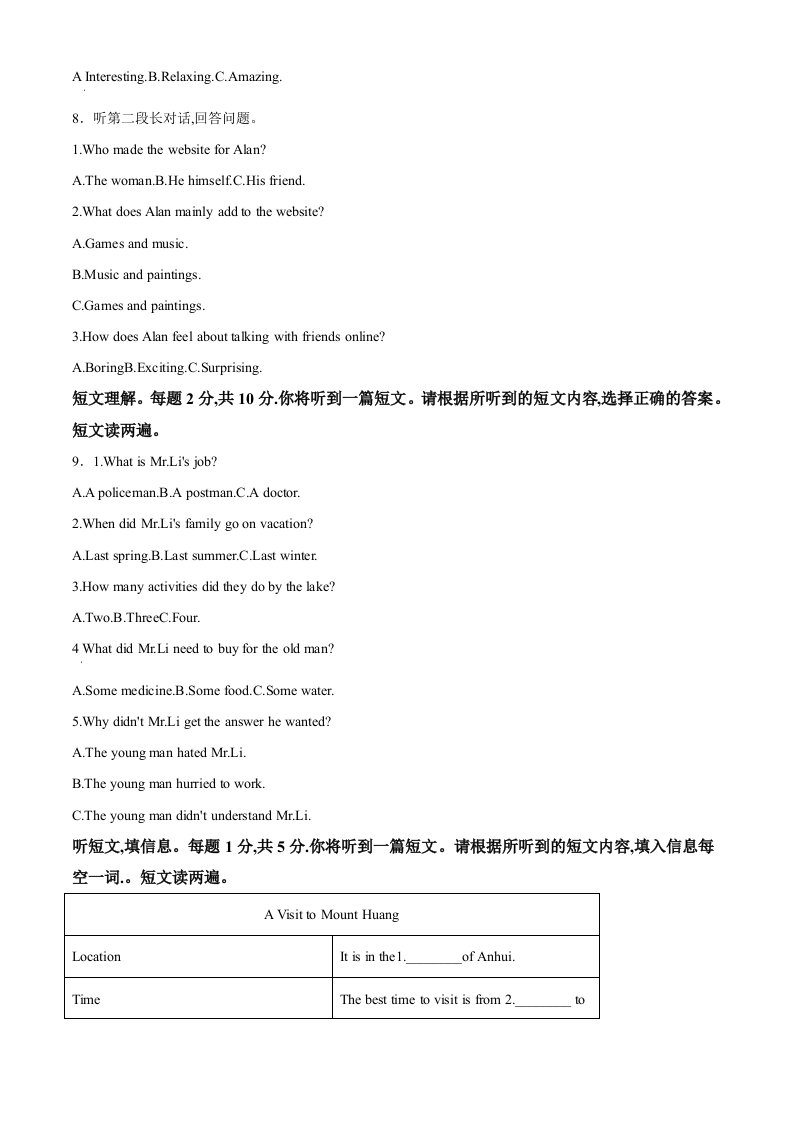 A Interesting.B.Relaxing.C.Amazing.

8．听第二段长对话,回答问题。

1.Who made the website for Alan?

A.The woman.B.He himself.C.His friend.

2.What does Alan mainly add to the website?

A.Games and music.

B.Music and paintings.

C.Games and paintings.

3.How does Alan feel about talking with friends online?

A.BoringB.Exciting.C.Surprising.

短文理解。每题 2 分,共 10 分.你将听到一篇短文。请根据所听到的短文内容,选择正确的答案。短文读两遍。

9．1.What is Mr.Li's job?

A.A policeman.B.A postman.C.A doctor.

2.When did Mr.Li's family go on vacation?

A.Last spring.B.Last summer.C.Last winter.

3.How many activities did they do by the lake?

A.Two.B.ThreeC.Four.

4 What did Mr.Li need to buy for the old man?

A.Some medicine.B.Some food.C.Some water.

5.Why didn't Mr.Li get the answer he wanted?

A.The young man hated Mr.Li.

B.The young man hurried to work.

C.The young man didn't understand Mr.Li.

听短文,填信息。每题 1 分,共 5 分.你将听到一篇短文。请根据所听到的短文内容,填入信息每空一词.。短文读两遍。

| A Visit to Mount Huang | |
|---|---|
| Location | It is in the1.________of Anhui. |
| Time | The best time to visit is from 2.________ to |